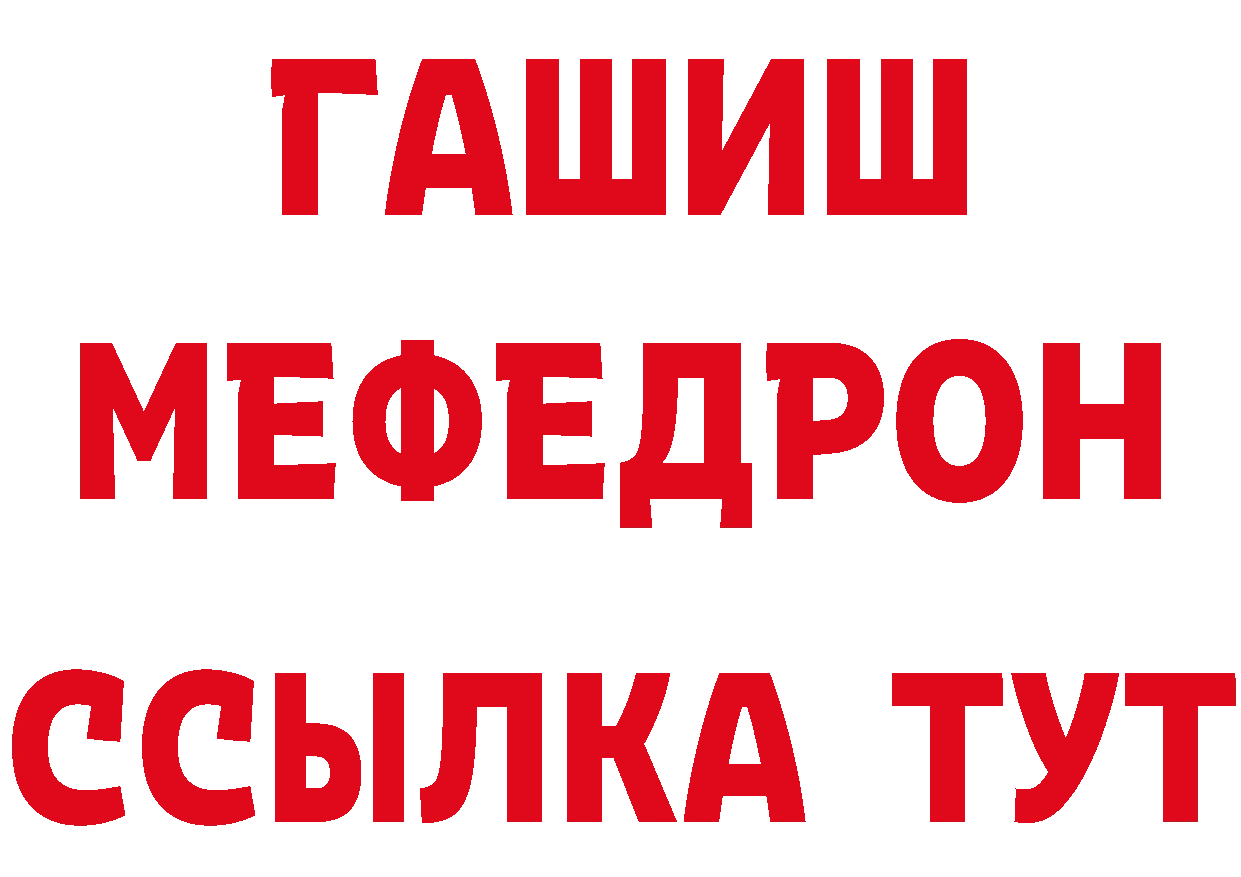 ГАШИШ
МЕФЕДРОН
ССЫЛКА ТУТ